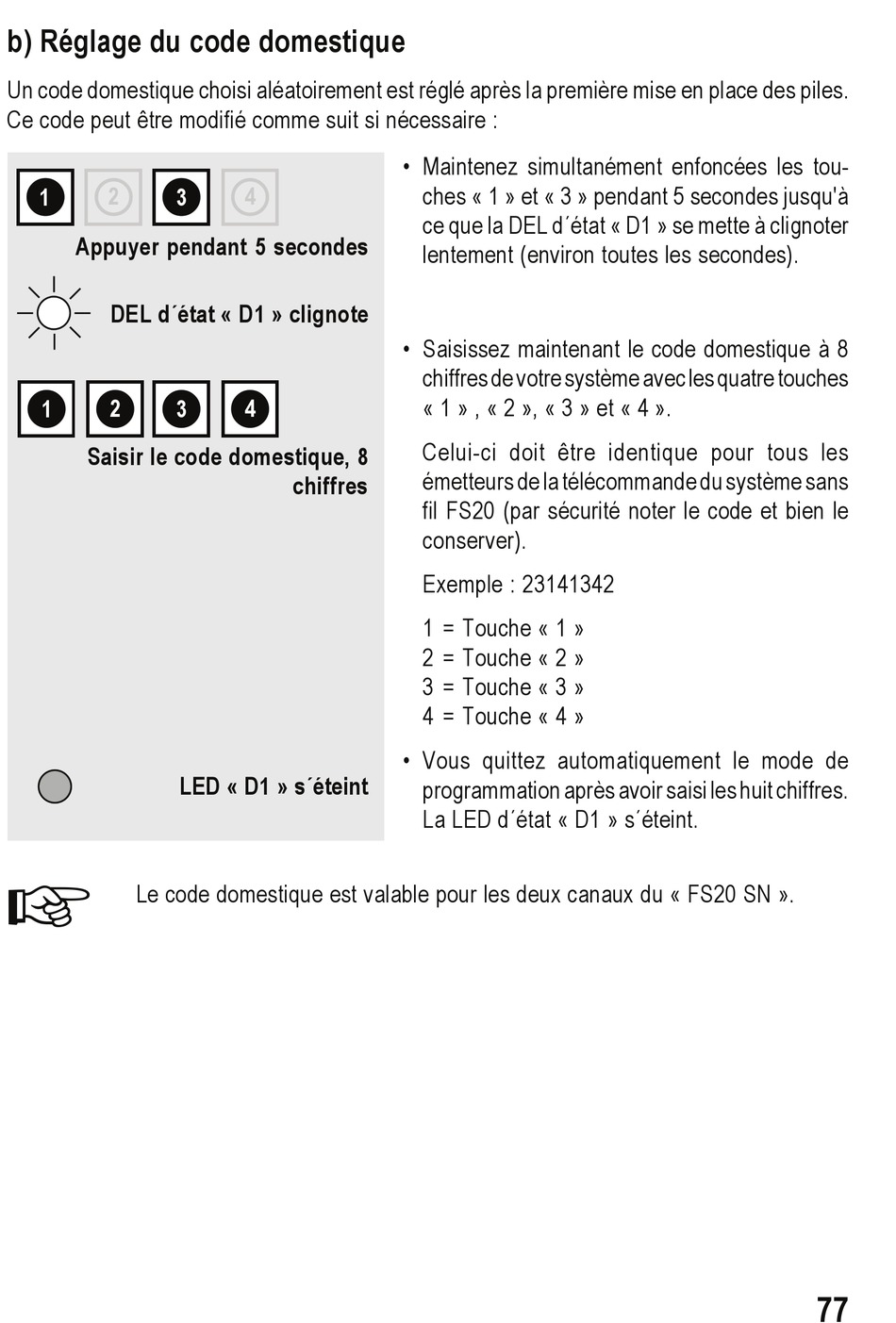 b) Réglage du code domestique

Un code domestique choisi aléatoirement est réglé après la première mise en place des piles. Ce code peut être modifié comme suit si nécessaire :

1 2 3 4

Appuyer pendant 5 secondes

DEL d´état « D1 » clignote

1 2 3 4

Saisir le code domestique, 8 chiffres

LED « D1 » s´éteint

• Maintenez simultanément enfoncées les touches « 1 » et « 3 » pendant 5 secondes jusqu'à ce que la DEL d´état « D1 » se mette à clignoter lentement (environ toutes les secondes).

• Saisissez maintenant le code domestique à 8 chiffres de votre système avec les quatre touches « 1 » , « 2 », « 3 » et « 4 ».

Celui-ci doit être identique pour tous les émetteurs de la télécommande du système sans fil FS20 (par sécurité noter le code et bien le conserver).

Exemple : 23141342

1 = Touche « 1 »
2 = Touche « 2 »
3 = Touche « 3 »
4 = Touche « 4 »

• Vous quittez automatiquement le mode de programmation après avoir saisi les huit chiffres. La LED d´état « D1 » s´éteint.

Le code domestique est valable pour les deux canaux du « FS20 SN ».

77